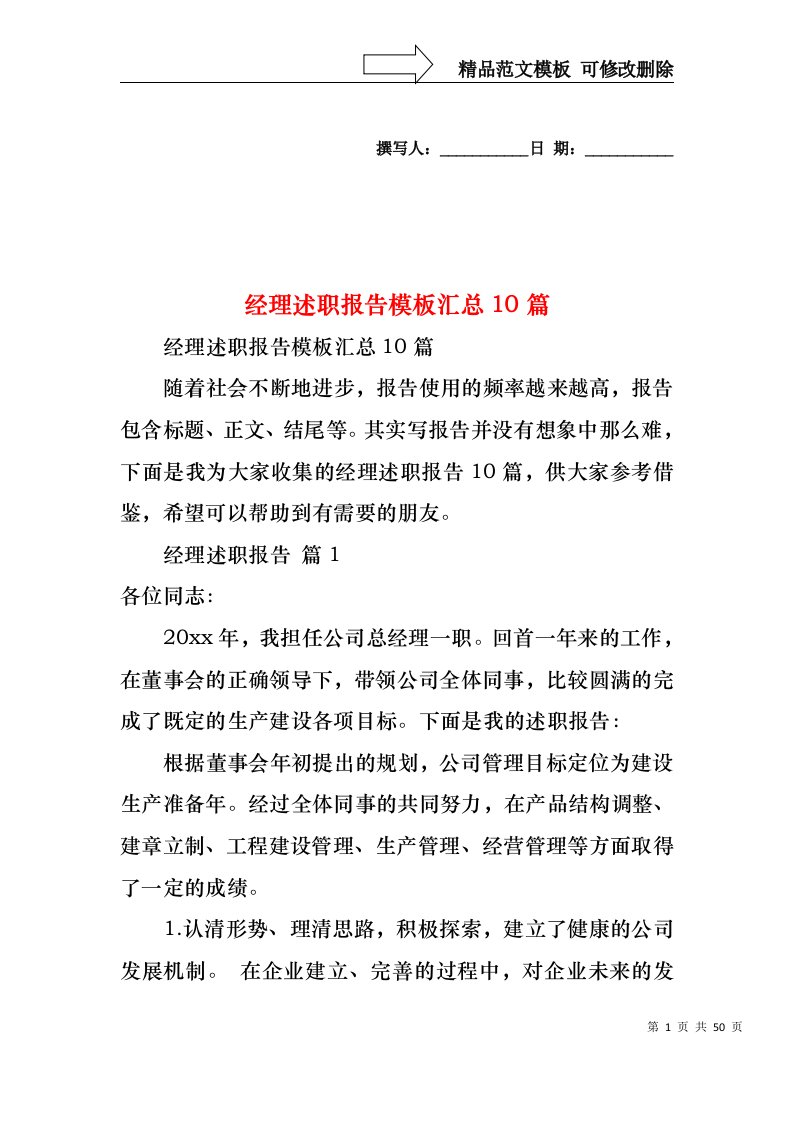 精品范文模板 可修改删除

撰写人：__________日 期：__________

经理述职报告模板汇总10篇

经理述职报告模板汇总10篇

随着社会不断地进步，报告使用的频率越来越高，报告包含标题、正文、结尾等。其实写报告并没有想象中那么难，下面是我为大家收集的经理述职报告10篇，供大家参考借鉴，希望可以帮助到有需要的朋友。

经理述职报告 篇1

各位同志:

20xx年，我担任公司总经理一职。回首一年来的工作，在董事会的正确领导下，带领公司全体同事，比较圆满的完成了既定的生产建设各项目标。下面是我的述职报告:

根据董事会年初提出的规划，公司管理目标定位为建设生产准备年。经过全体同事的共同努力，在产品结构调整、建章立制、工程建设管理、生产管理、经营管理等方面取得了一定的成绩。

1.认清形势、理清思路，积极探索，建立了健康的公司发展机制。 在企业建立、完善的过程中，对企业未来的发

第 1 页 共 50 页